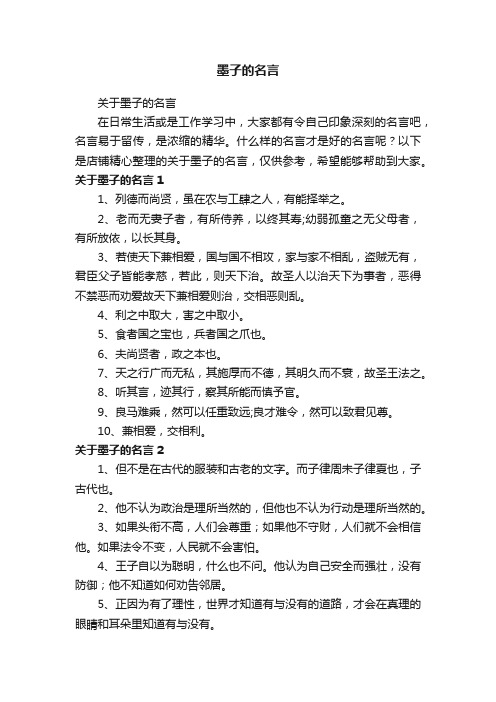 墨子的名言

关于墨子的名言

在日常生活或是工作学习中，大家都有令自己印象深刻的名言吧，名言易于留传，是浓缩的精华。什么样的名言才是好的名言呢？以下是店铺精心整理的关于墨子的名言，仅供参考，希望能够帮助到大家。

关于墨子的名言 1

1、列德而尚贤，虽在农与工肆之人，有能择举之。

2、老而无妻子者，有所侍养，以终其寿;幼弱孤童之无父母者，有所放依，以长其身。

3、若使天下兼相爱，国与国不相攻，家与家不相乱，盗贼无有，君臣父子皆能孝慈，若此，则天下治。故圣人以治天下为事者，恶得不禁恶而劝爱故天下兼相爱则治，交相恶则乱。

4、利之中取大，害之中取小。

5、食者国之宝也，兵者国之爪也。

6、夫尚贤者，政之本也。

7、天之行广而无私，其施厚而不德，其明久而不衰，故圣王法之。

8、听其言，迹其行，察其所能而慎予官。

9、良马难乘，然可以任重致远;良才难令，然可以致君见尊。

10、兼相爱，交相利。

关于墨子的名言 2

1、但不是在古代的服装和古老的文字。而子律周未子律夏也，子古代也。

2、他不认为政治是理所当然的，但他也不认为行动是理所当然的。

3、如果头衔不高，人们会尊重；如果他不守财，人们就不会相信他。如果法令不变，人民就不会害怕。

4、王子自以为聪明，什么也不问。他认为自己安全而强壮，没有防御；他不知道如何劝告邻居。

5、正因为有了理性，世界才知道有与没有的道路，才会在真理的眼睛和耳朵里知道有与没有。